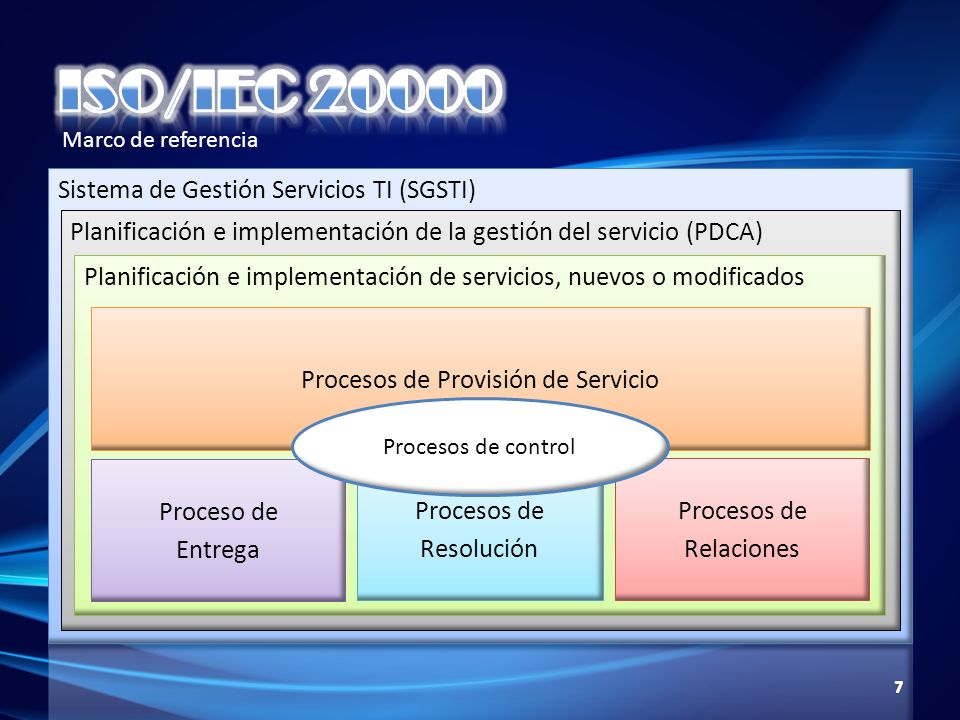 ISO/IEC 20000

Marco de referencia

Sistema de Gestión Servicios TI (SGSTI)

Planificación e implementación de la gestión del servicio (PDCA)

Planificación e implementación de servicios, nuevos o modificados

Procesos de Provisión de Servicio

Procesos de control

Proceso de Entrega

Procesos de Resolución

Procesos de Relaciones

7